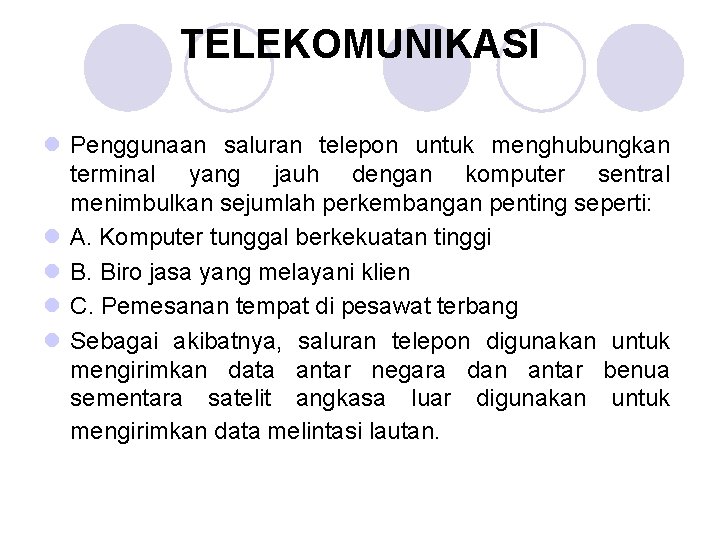 TELEKOMUNIKASI

Penggunaan saluran telepon untuk menghubungkan terminal yang jauh dengan komputer sentral menimbulkan sejumlah perkembangan penting seperti:

A. Komputer tunggal berkekuatan tinggi

B. Biro jasa yang melayani klien

C. Pemesanan tempat di pesawat terbang

Sebagai akibatnya, saluran telepon digunakan untuk mengirimkan data antar negara dan antar benua sementara satelit angkasa luar digunakan untuk mengirimkan data melintasi lautan.